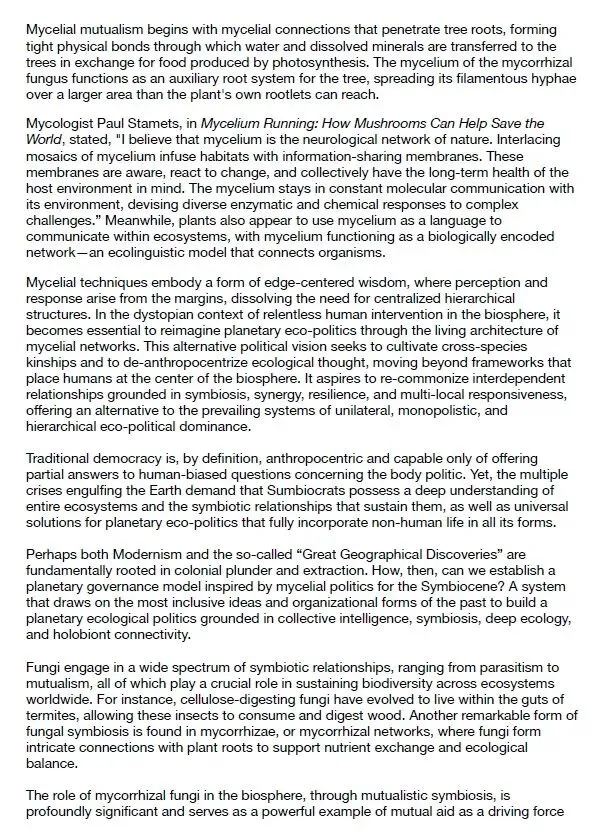 Mycelial mutualism begins with mycelial connections that penetrate tree roots, forming tight physical bonds through which water and dissolved minerals are transferred to the trees in exchange for food produced by photosynthesis. The mycelium of the mycorrhizal fungus functions as an auxiliary root system for the tree, spreading its filamentous hyphae over a larger area than the plant's own rootlets can reach.

Mycologist Paul Stamets, in Mycelium Running: How Mushrooms Can Help Save the World, stated, "I believe that mycelium is the neurological network of nature. Interlacing mosaics of mycelium infuse habitats with information-sharing membranes. These membranes are aware, react to change, and collectively have the long-term health of the host environment in mind. The mycelium stays in constant molecular communication with its environment, devising diverse enzymatic and chemical responses to complex challenges." Meanwhile, plants also appear to use mycelium as a language to communicate within ecosystems, with mycelium functioning as a biologically encoded network—an ecolinguistic model that connects organisms.

Mycelial techniques embody a form of edge-centered wisdom, where perception and response arise from the margins, dissolving the need for centralized hierarchical structures. In the dystopian context of relentless human intervention in the biosphere, it becomes essential to reimagine planetary eco-politics through the living architecture of mycelial networks. This alternative political vision seeks to cultivate cross-species kinships and to de-anthropocentrize ecological thought, moving beyond frameworks that place humans at the center of the biosphere. It aspires to re-commonize interdependent relationships grounded in symbiosis, synergy, resilience, and multi-local responsiveness, offering an alternative to the prevailing systems of unilateral, monopolistic, and hierarchical eco-political dominance.

Traditional democracy is, by definition, anthropocentric and capable only of offering partial answers to human-biased questions concerning the body politic. Yet, the multiple crises engulfing the Earth demand that Sumbiocrats possess a deep understanding of entire ecosystems and the symbiotic relationships that sustain them, as well as universal solutions for planetary eco-politics that fully incorporate non-human life in all its forms.

Perhaps both Modernism and the so-called "Great Geographical Discoveries" are fundamentally rooted in colonial plunder and extraction. How, then, can we establish a planetary governance model inspired by mycelial politics for the Symbiocene? A system that draws on the most inclusive ideas and organizational forms of the past to build a planetary ecological politics grounded in collective intelligence, symbiosis, deep ecology, and holobiont connectivity.

Fungi engage in a wide spectrum of symbiotic relationships, ranging from parasitism to mutualism, all of which play a crucial role in sustaining biodiversity across ecosystems worldwide. For instance, cellulose-digesting fungi have evolved to live within the guts of termites, allowing these insects to consume and digest wood. Another remarkable form of fungal symbiosis is found in mycorrhizae, or mycorrhizal networks, where fungi form intricate connections with plant roots to support nutrient exchange and ecological balance.

The role of mycorrhizal fungi in the biosphere, through mutualistic symbiosis, is profoundly significant and serves as a powerful example of mutual aid as a driving force